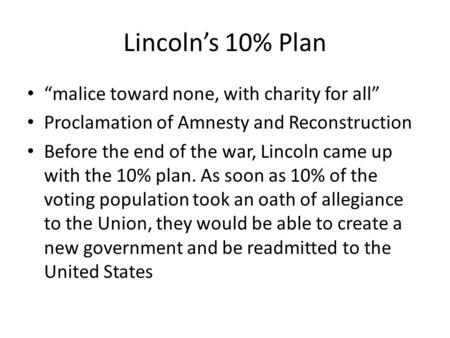 Lincoln’s 10% Plan

• “malice toward none, with charity for all”
• Proclamation of Amnesty and Reconstruction
• Before the end of the war, Lincoln came up with the 10% plan. As soon as 10% of the voting population took an oath of allegiance to the Union, they would be able to create a new government and be readmitted to the United States